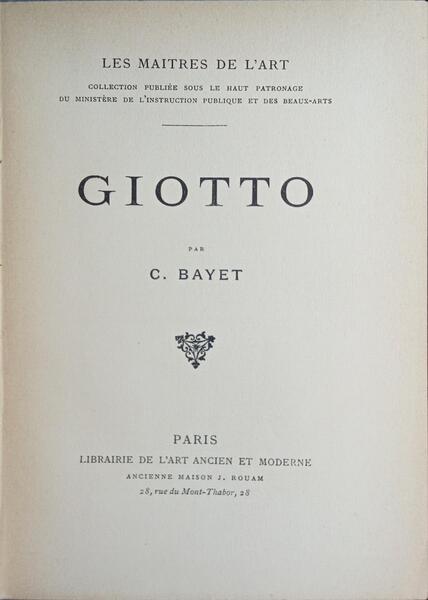 LES MAITRES DE L'ART

COLLECTION PUBLIÉE SOUS LE HAUT PATRONAGE
DU MINISTÈRE DE L'INSTRUCTION PUBLIQUE ET DES BEAUX-ARTS

GIOTTO

PAR

C. BAYET

PARIS
LIBRAIRIE DE L'ART ANCIEN ET MODERNE
ANCIENNE MAISON J. ROUAM
28, rue du Mont-Thabor, 28